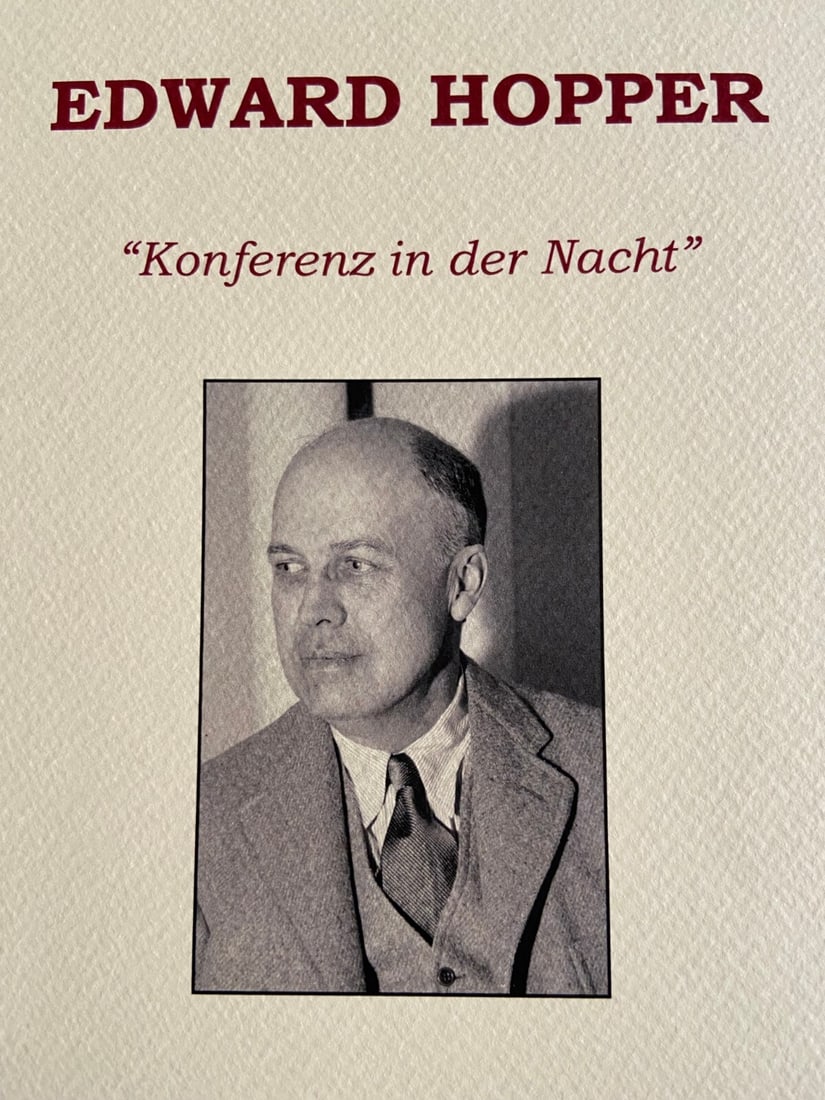 EDWARD HOPPER

"Konferenz in der Nacht"